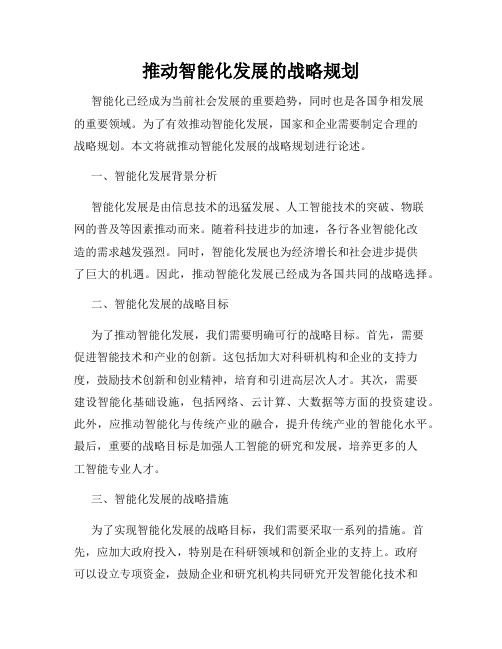 推动智能化发展的战略规划

智能化已经成为当前社会发展的重要趋势，同时也是各国争相发展的重要领域。为了有效推动智能化发展，国家和企业需要制定合理的战略规划。本文将就推动智能化发展的战略规划进行论述。

一、智能化发展背景分析

智能化发展是由信息技术的迅猛发展、人工智能技术的突破、物联网的普及等因素推动而来。随着科技进步的加速，各行各业智能化改造的需求越发强烈。同时，智能化发展也为经济增长和社会进步提供了巨大的机遇。因此，推动智能化发展已经成为各国共同的战略选择。

二、智能化发展的战略目标

为了推动智能化发展，我们需要明确可行的战略目标。首先，需要促进智能技术和产业的创新。这包括加大对科研机构和企业的支持力度，鼓励技术创新和创业精神，培育和引进高层次人才。其次，需要建设智能化基础设施，包括网络、云计算、大数据等方面的投资建设。此外，应推动智能化与传统产业的融合，提升传统产业的智能化水平。最后，重要的战略目标是加强人工智能的研究和发展，培养更多的人工智能专业人才。

三、智能化发展的战略措施

为了实现智能化发展的战略目标，我们需要采取一系列的措施。首先，应加大政府投入，特别是在科研领域和创新企业的支持上。政府可以设立专项资金，鼓励企业和研究机构共同研究开发智能化技术和